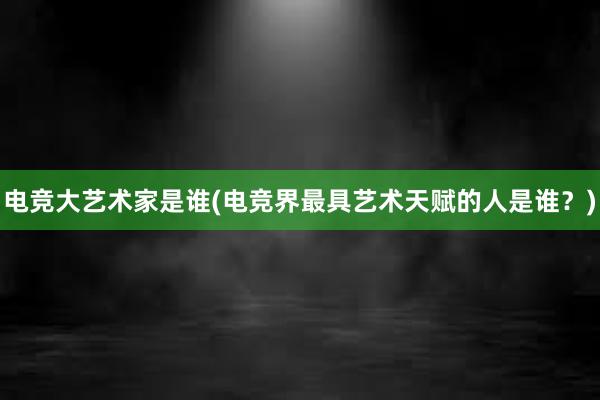 电竞大艺术家是谁(电竞界最具艺术天赋的人是谁？)